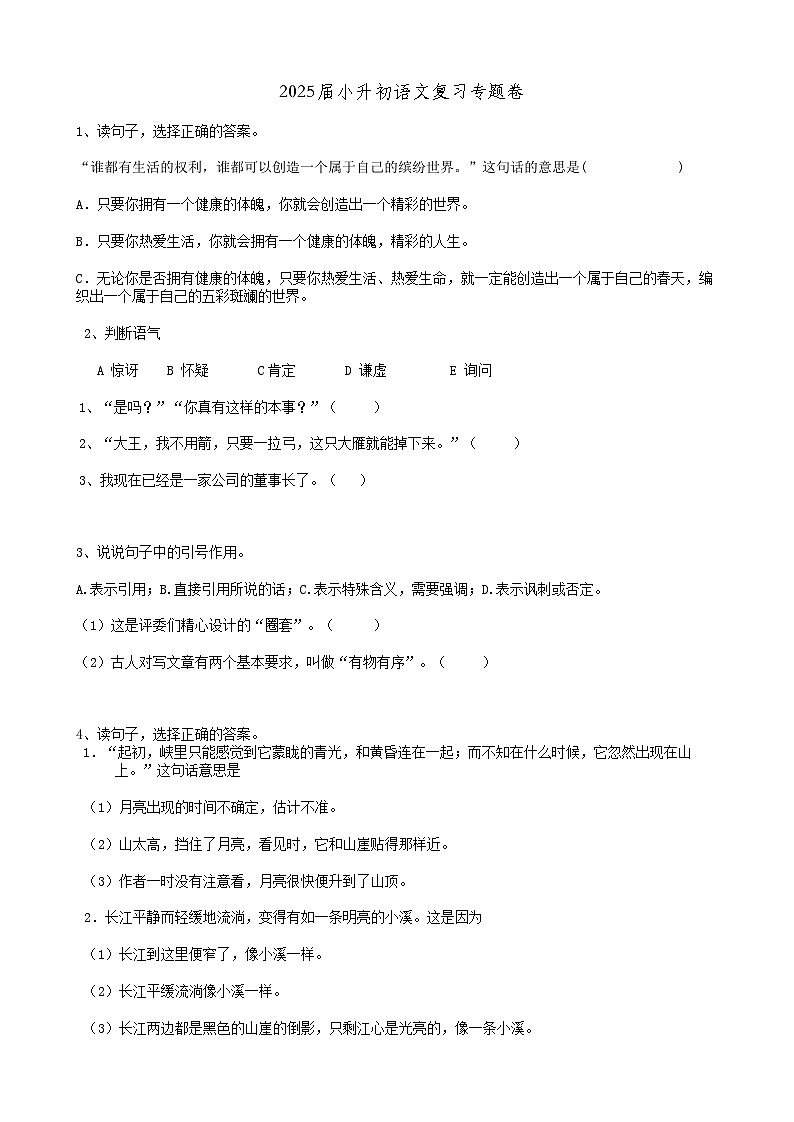 2025届小升初语文复习专题卷

1、读句子，选择正确的答案。

“谁都有生活的权利，谁都可以创造一个属于自己的缤纷世界。”这句话的意思是(　　　　　　)

A．只要你拥有一个健康的体魄，你就会创造出一个精彩的世界。

B．只要你热爱生活，你就会拥有一个健康的体魄，精彩的人生。

C．无论你是否拥有健康的体魄，只要你热爱生活、热爱生命，就一定能创造出一个属于自己的春天，编织出一个属于自己的五彩斑斓的世界。

2、判断语气

A 惊讶　B 怀疑　C 肯定　D 谦虚　E 询问

1、“是吗？”“你真有这样的本事？”（　　）

2、“大王，我不用箭，只要一拉弓，这只大雁就能掉下来。”（　　）

3、我现在已经是一家公司的董事长了。（　　）

3、说说句子中的引号作用。

A.表示引用；B.直接引用所说的话；C.表示特殊含义，需要强调；D.表示讽刺或否定。

（1）这是评委们精心设计的“圈套”。（　　）

（2）古人对写文章有两个基本要求，叫做“有物有序”。（　　）

4、读句子，选择正确的答案。

1．“起初，峡里只能感觉到它蒙眬的青光，和黄昏连在一起；而不知在什么时候，它忽然出现在山上。”这句话意思是

（1）月亮出现的时间不确定，估计不准。

（2）山太高，挡住了月亮，看见时，它和山崖贴得那样近。

（3）作者一时没有注意看，月亮很快便升到了山顶。

2．长江平静而轻缓地流淌，变得有如一条明亮的小溪。这是因为

（1）长江到这里便窄了，像小溪一样。

（2）长江平缓流淌像小溪一样。

（3）长江两边都是黑色的山崖的倒影，只剩江心是光亮的，像一条小溪。